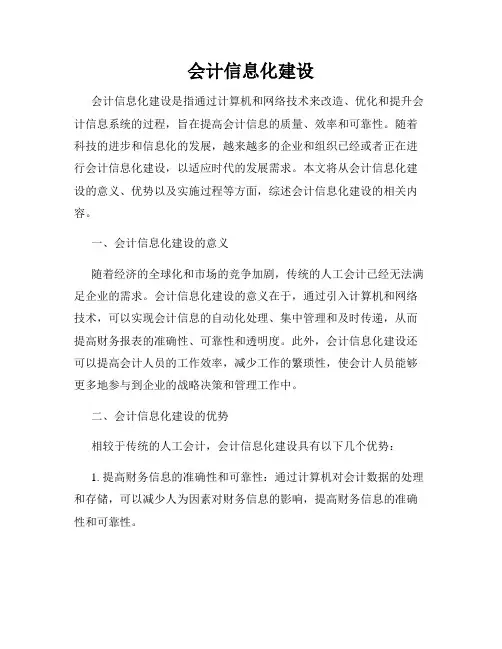 会计信息化建设

会计信息化建设是指通过计算机和网络技术来改造、优化和提升会计信息系统的过程，旨在提高会计信息的质量、效率和可靠性。随着科技的进步和信息化的发展，越来越多的企业和组织已经或者正在进行会计信息化建设，以适应时代的发展需求。本文将从会计信息化建设的意义、优势以及实施过程等方面，综述会计信息化建设的相关内容。

一、会计信息化建设的意义

随着经济的全球化和市场的竞争加剧，传统的人工会计已经无法满足企业的需求。会计信息化建设的意义在于，通过引入计算机和网络技术，可以实现会计信息的自动化处理、集中管理和及时传递，从而提高财务报表的准确性、可靠性和透明度。此外，会计信息化建设还可以提高会计人员的工作效率，减少工作的繁琐性，使会计人员能够更多地参与到企业的战略决策和管理工作中。

二、会计信息化建设的优势

相较于传统的人工会计，会计信息化建设具有以下几个优势：

1. 提高财务信息的准确性和可靠性：通过计算机对会计数据的处理和存储，可以减少人为因素对财务信息的影响，提高财务信息的准确性和可靠性。